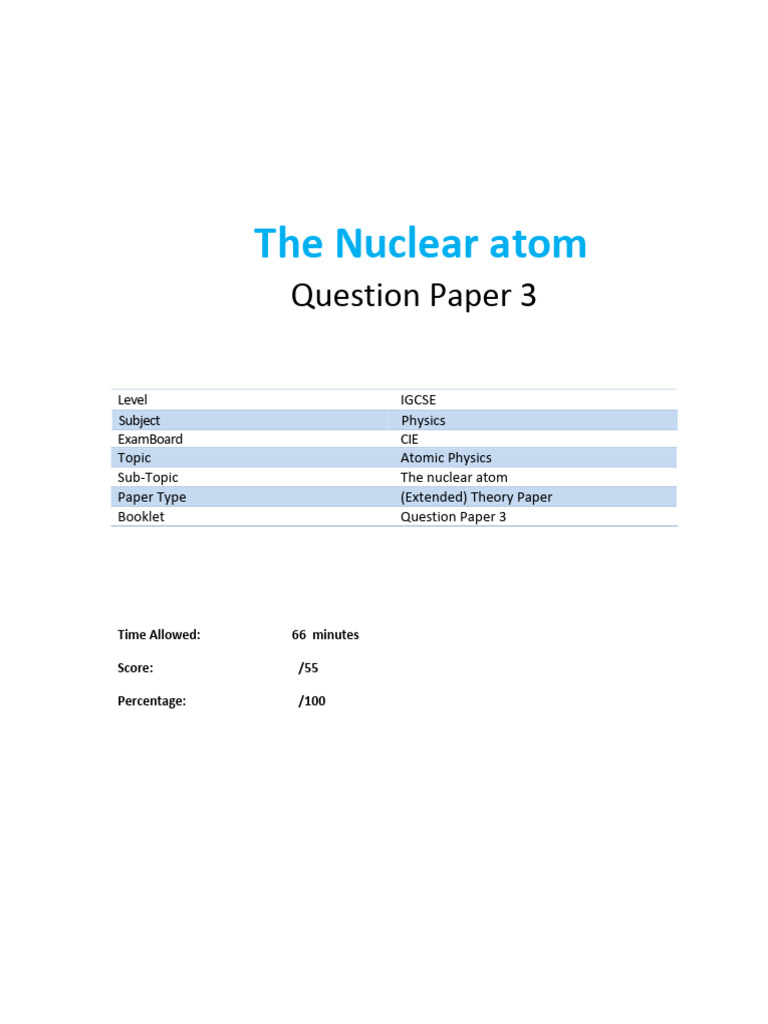 The Nuclear atom

Question Paper 3

| Level | IGCSE |
|---|---|
| Subject | Physics |
| ExamBoard | CIE |
| Topic | Atomic Physics |
| Sub-Topic | The nuclear atom |
| Paper Type | (Extended) Theory Paper |
| Booklet | Question Paper 3 |

Time Allowed: 66 minutes

Score: /55

Percentage: /100